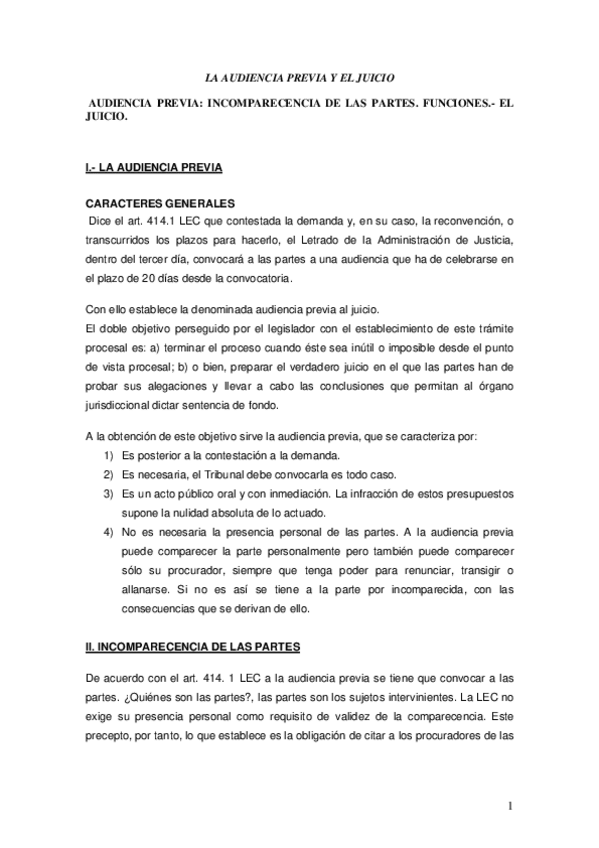 LA AUDIENCIA PREVIA Y EL JUICIO

AUDIENCIA PREVIA: INCOMPARECENCIA DE LAS PARTES. FUNCIONES.- EL JUICIO.

I.- LA AUDIENCIA PREVIA

CARACTERES GENERALES

Dice el art. 414.1 LEC que contestada la demanda y, en su caso, la reconvención, o transcurridos los plazos para hacerlo, el Letrado de la Administración de Justicia, dentro del tercer día, convocará a las partes a una audiencia que ha de celebrarse en el plazo de 20 días desde la convocatoria.

Con ello establece la denominada audiencia previa al juicio.
El doble objetivo perseguido por el legislador con el establecimiento de este trámite procesal es: a) terminar el proceso cuando éste sea inútil o imposible desde el punto de vista procesal; b) o bien, preparar el verdadero juicio en el que las partes han de probar sus alegaciones y llevar a cabo las conclusiones que permitan al órgano jurisdiccional dictar sentencia de fondo.

A la obtención de este objetivo sirve la audiencia previa, que se caracteriza por:
1) Es posterior a la contestación a la demanda.
2) Es necesaria, el Tribunal debe convocarla es todo caso.
3) Es un acto público oral y con inmediación. La infracción de estos presupuestos supone la nulidad absoluta de lo actuado.
4) No es necesaria la presencia personal de las partes. A la audiencia previa puede comparecer la parte personalmente pero también puede comparecer sólo su procurador, siempre que tenga poder para renunciar, transigir o allanarse. Si no es así se tiene a la parte por incomparecida, con las consecuencias que se derivan de ello.

II. INCOMPARECENCIA DE LAS PARTES

De acuerdo con el art. 414. 1 LEC a la audiencia previa se tiene que convocar a las partes. ¿Quiénes son las partes?, las partes son los sujetos intervinientes. La LEC no exige su presencia personal como requisito de validez de la comparecencia. Este precepto, por tanto, lo que establece es la obligación de citar a los procuradores de las

1